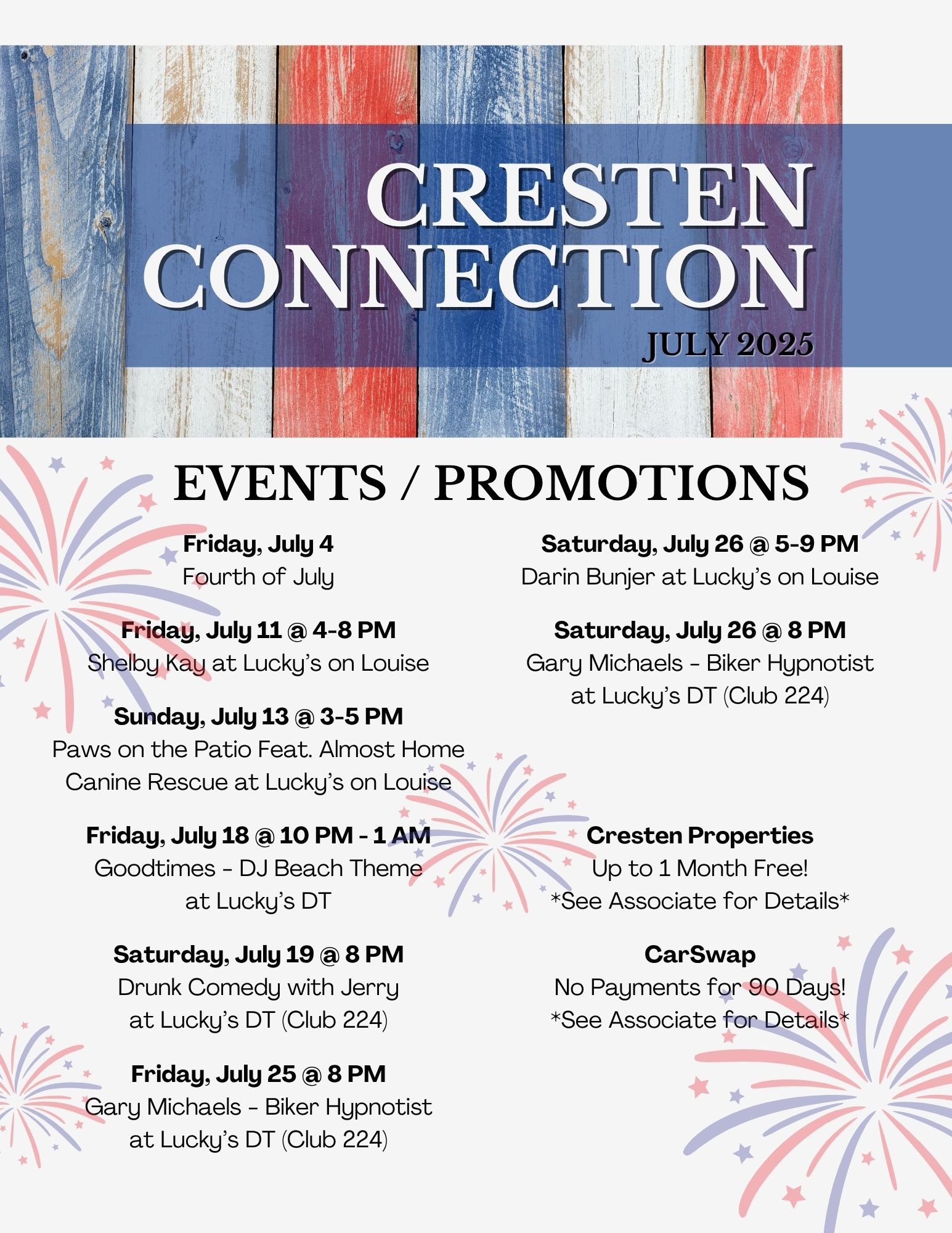 CRESTEN CONNECTION

JULY 2025

EVENTS / PROMOTIONS

Friday, July 4
Fourth of July

Friday, July 11 @ 4-8 PM
Shelby Kay at Lucky's on Louise

Sunday, July 13 @ 3-5 PM
Paws on the Patio Feat. Almost Home Canine Rescue at Lucky's on Louise

Friday, July 18 @ 10 PM - 1 AM
Goodtimes - DJ Beach Theme at Lucky's DT

Saturday, July 19 @ 8 PM
Drunk Comedy with Jerry at Lucky's DT (Club 224)

Friday, July 25 @ 8 PM
Gary Michaels - Biker Hypnotist at Lucky's DT (Club 224)

Saturday, July 26 @ 5-9 PM
Darin Bunjer at Lucky's on Louise

Saturday, July 26 @ 8 PM
Gary Michaels - Biker Hypnotist at Lucky's DT (Club 224)

Cresten Properties
Up to 1 Month Free!
*See Associate for Details*

CarSwap
No Payments for 90 Days!
*See Associate for Details*